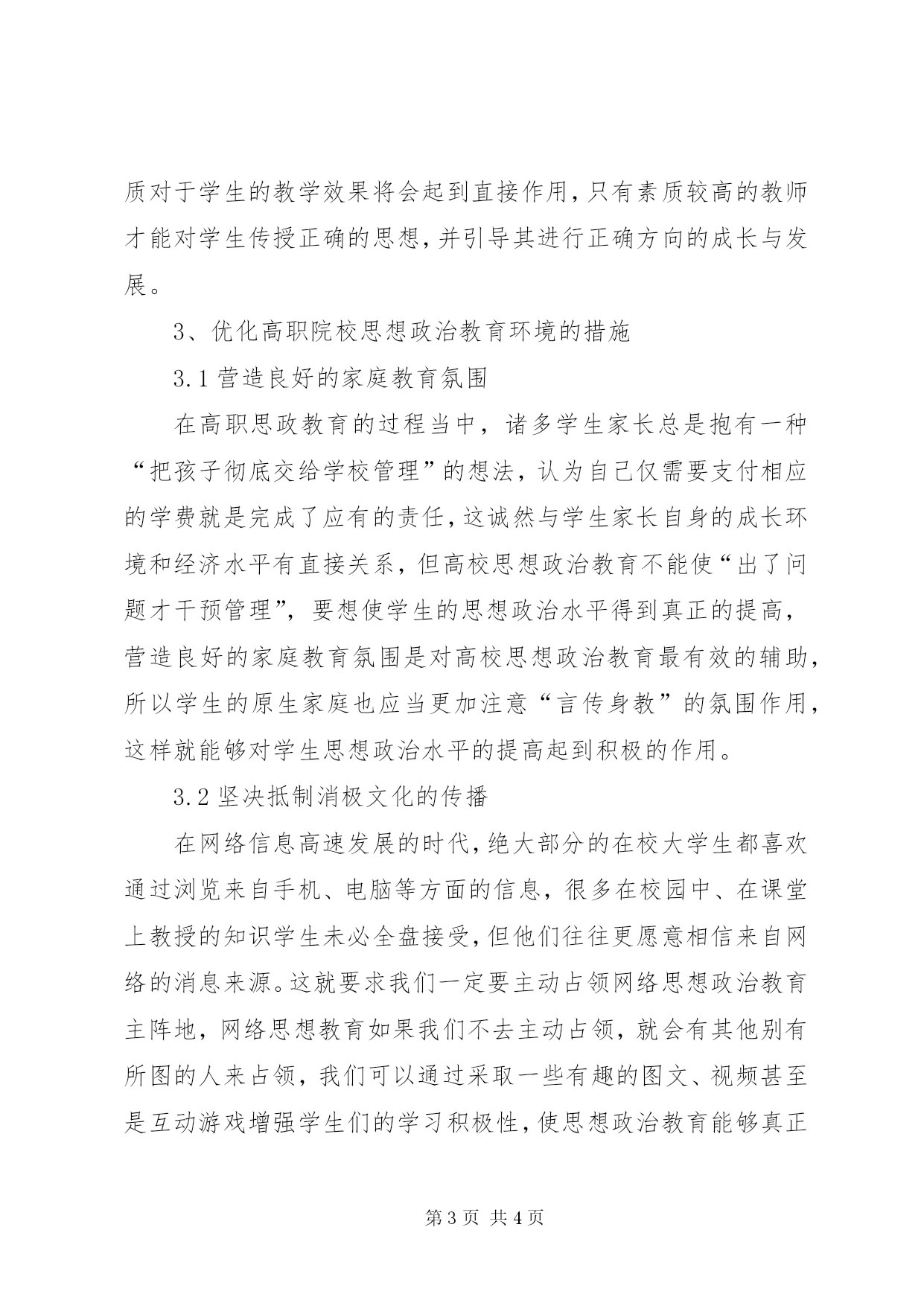 质对于学生的教学效果将会起到直接作用，只有素质较高的教师才能对学生传授正确的思想，并引导其进行正确方向的成长与发展。

3、优化高职院校思想政治教育环境的措施

3.1 营造良好的家庭教育氛围

在高职思政教育的过程当中，诸多学生家长总是抱有一种“把孩子彻底交给学校管理”的想法，认为自己仅需要支付相应的学费就是完成了应有的责任，这诚然与学生家长自身的成长环境和经济水平有直接关系，但高校思想政治教育不能使“出了问题才干预管理”，要想使学生的思想政治水平得到真正的提高，营造良好的家庭教育氛围是对高校思想政治教育最有效的辅助，所以学生的原生家庭也应当更加注意“言传身教”的氛围作用，这样就能够对学生思想政治水平的提高起到积极的作用。

3.2 坚决抵制消极文化的传播

在网络信息高速发展的时代，绝大部分的在校大学生都喜欢通过浏览来自手机、电脑等方面的信息，很多在校园中、在课堂上教授的知识学生未必全盘接受，但他们往往更愿意相信来自网络的消息来源。这就要求我们一定要主动占领网络思想政治教育主阵地，网络思想教育如果我们不去主动占领，就会有其他别有所图的人来占领，我们可以通过采取一些有趣的图文、视频甚至是互动游戏增强学生们的学习积极性，使思想政治教育能够真正

第 3 页 共 4 页